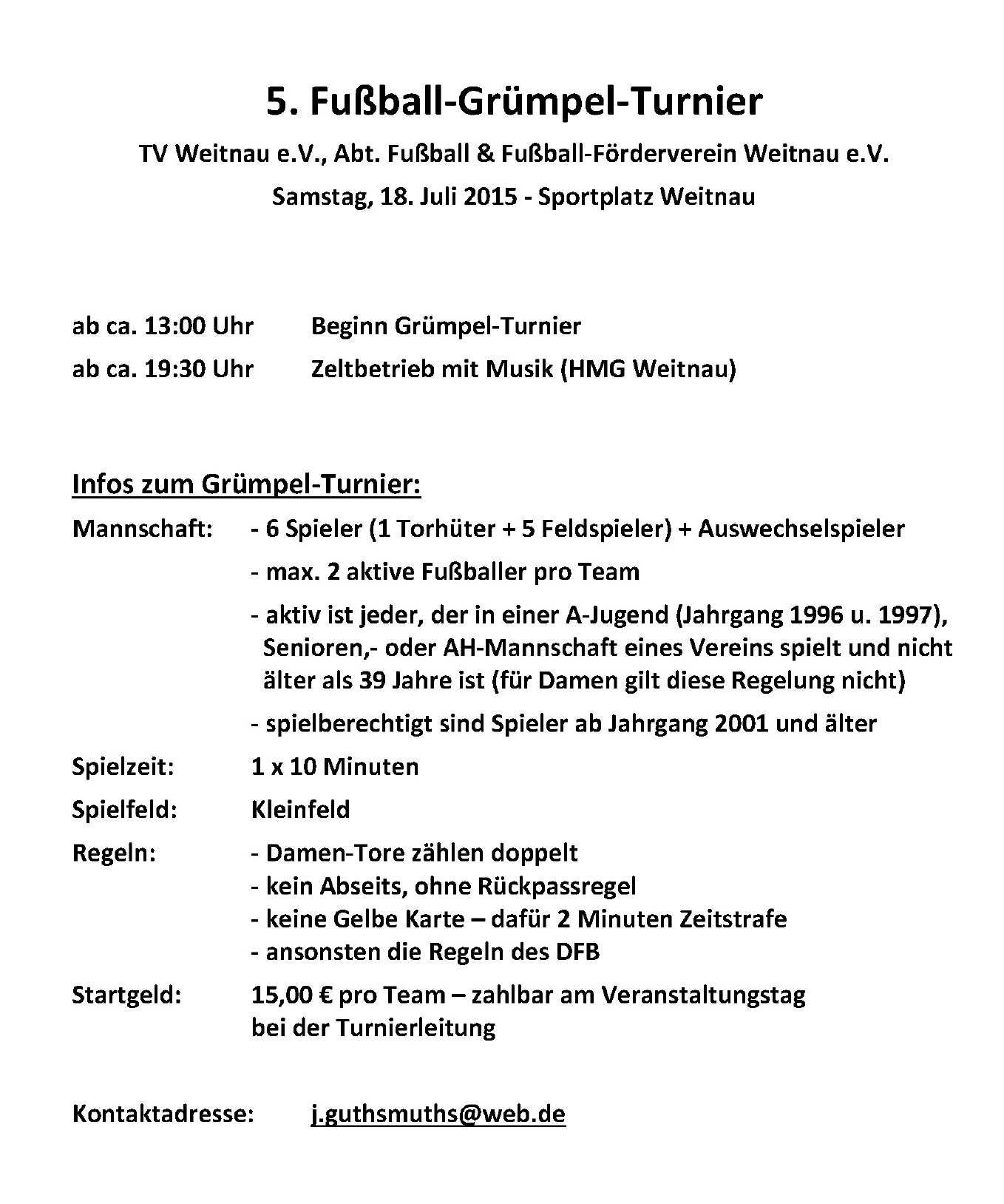 5. Fußball-Grümpel-Turnier

TV Weitnau e.V., Abt. Fußball & Fußball-Förderverein Weitnau e.V.

Samstag, 18. Juli 2015 - Sportplatz Weitnau

ab ca. 13:00 Uhr Beginn Grümpel-Turnier

ab ca. 19:30 Uhr Zeltbetrieb mit Musik (HMG Weitnau)

Infos zum Grümpel-Turnier:

Mannschaft: - 6 Spieler (1 Torhüter + 5 Feldspieler) + Auswechselspieler

- max. 2 aktive Fußballer pro Team

- aktiv ist jeder, der in einer A-Jugend (Jahrgang 1996 u. 1997), Senioren,- oder AH-Mannschaft eines Vereins spielt und nicht älter als 39 Jahre ist (für Damen gilt diese Regelung nicht)

- spielberechtigt sind Spieler ab Jahrgang 2001 und älter

Spielzeit: 1 x 10 Minuten

Spielfeld: Kleinfeld

Regeln: - Damen-Tore zählen doppelt
- kein Abseits, ohne Rückpassregel
- keine Gelbe Karte – dafür 2 Minuten Zeitstrafe
- ansonsten die Regeln des DFB

Startgeld: 15,00 € pro Team – zahlbar am Veranstaltungstag bei der Turnierleitung

Kontaktadresse: j.guthsmuths@web.de